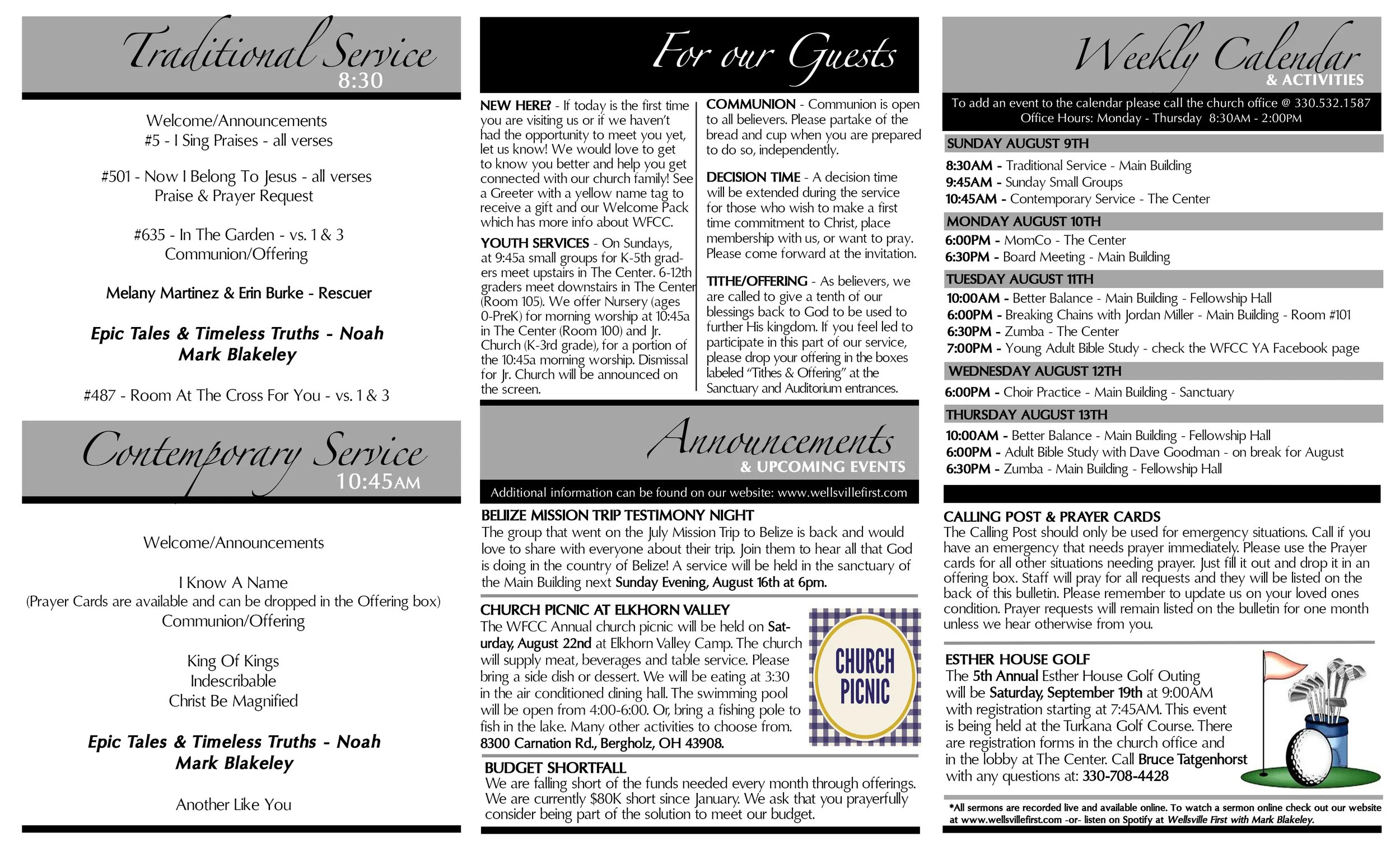 Traditional Service
8:30

Welcome/Announcements
#5 - I Sing Praises - all verses

#501 - Now I Belong To Jesus - all verses
Praise & Prayer Request

#635 - In The Garden - vs. 1 & 3
Communion/Offering

Melany Martinez & Erin Burke - Rescuer

Epic Tales & Timeless Truths - Noah
Mark Blakeley

#487 - Room At The Cross For You - vs. 1 & 3

Contemporary Service
10:45AM

Welcome/Announcements

I Know A Name
(Prayer Cards are available and can be dropped in the Offering box)
Communion/Offering

King Of Kings
Indescribable
Christ Be Magnified

Epic Tales & Timeless Truths - Noah
Mark Blakeley

Another Like You

For our Guests

NEW HERE? - If today is the first time you are visiting us or if we haven't had the opportunity to meet you yet, let us know! We would love to get to know you better and help you get connected with our church family! See a Greeter with a yellow name tag to receive a gift and our Welcome Pack which has more info about WFCC.

YOUTH SERVICES - On Sundays, at 9:45a small groups for K-5th graders meet upstairs in The Center. 6-12th graders meet downstairs in The Center (Room 105). We offer Nursery (ages 0-PreK) for morning worship at 10:45a in The Center (Room 100) and Jr. Church (K-3rd grade), for a portion of the 10:45a morning worship. Dismissal for Jr. Church will be announced on the screen.

COMMUNION - Communion is open to all believers. Please partake of the bread and cup when you are prepared to do so, independently.

DECISION TIME - A decision time will be extended during the service for those who wish to make a first time commitment to Christ, place membership with us, or want to pray. Please come forward at the invitation.

TITHE/OFFERING - As believers, we are called to give a tenth of our blessings back to God to be used to further His kingdom. If you feel led to participate in this part of our service, please drop your offering in the boxes labeled "Tithes & Offering" at the Sanctuary and Auditorium entrances.

Announcements
& UPCOMING EVENTS
Additional information can be found on our website: www.wellsvillefirst.com

BELIZE MISSION TRIP TESTIMONY NIGHT
The group that went on the July Mission Trip to Belize is back and would love to share with everyone about their trip. Join them to hear all that God is doing in the country of Belize! A service will be held in the sanctuary of the Main Building next Sunday Evening, August 16th at 6pm.

CHURCH PICNIC AT ELKHORN VALLEY
The WFCC Annual church picnic will be held on Saturday, August 22nd at Elkhorn Valley Camp. The church will supply meat, beverages and table service. Please bring a side dish or dessert. We will be eating at 3:30 in the air conditioned dining hall. The swimming pool will be open from 4:00-6:00. Or, bring a fishing pole to fish in the lake. Many other activities to choose from. 8300 Carnation Rd., Bergholz, OH 43908.

CHURCH PICNIC

BUDGET SHORTFALL
We are falling short of the funds needed every month through offerings. We are currently $80K short since January. We ask that you prayerfully consider being part of the solution to meet our budget.

Weekly Calendar
& ACTIVITIES
To add an event to the calendar please call the church office @ 330.532.1587
Office Hours: Monday - Thursday 8:30AM - 2:00PM

SUNDAY AUGUST 9TH
8:30AM - Traditional Service - Main Building
9:45AM - Sunday Small Groups
10:45AM - Contemporary Service - The Center
MONDAY AUGUST 10TH
6:00PM - MomCo - The Center
6:30PM - Board Meeting - Main Building
TUESDAY AUGUST 11TH
10:00AM - Better Balance - Main Building - Fellowship Hall
6:00PM - Breaking Chains with Jordan Miller - Main Building - Room #101
6:30PM - Zumba - The Center
7:00PM - Young Adult Bible Study - check the WFCC YA Facebook page
WEDNESDAY AUGUST 12TH
6:00PM - Choir Practice - Main Building - Sanctuary
THURSDAY AUGUST 13TH
10:00AM - Better Balance - Main Building - Fellowship Hall
6:00PM - Adult Bible Study with Dave Goodman - on break for August
6:30PM - Zumba - Main Building - Fellowship Hall

CALLING POST & PRAYER CARDS
The Calling Post should only be used for emergency situations. Call if you have an emergency that needs prayer immediately. Please use the Prayer cards for all other situations needing prayer. Just fill it out and drop it in an offering box. Staff will pray for all requests and they will be listed on the back of this bulletin. Please remember to update us on your loved ones condition. Prayer requests will remain listed on the bulletin for one month unless we hear otherwise from you.

ESTHER HOUSE GOLF
The 5th Annual Esther House Golf Outing will be Saturday, September 19th at 9:00AM with registration starting at 7:45AM. This event is being held at the Turkana Golf Course. There are registration forms in the church office and in the lobby at The Center. Call Bruce Tatgenhorst with any questions at: 330-708-4428

*All sermons are recorded live and available online. To watch a sermon online check out our website at www.wellsvillefirst.com -or- listen on Spotify at Wellsville First with Mark Blakeley.